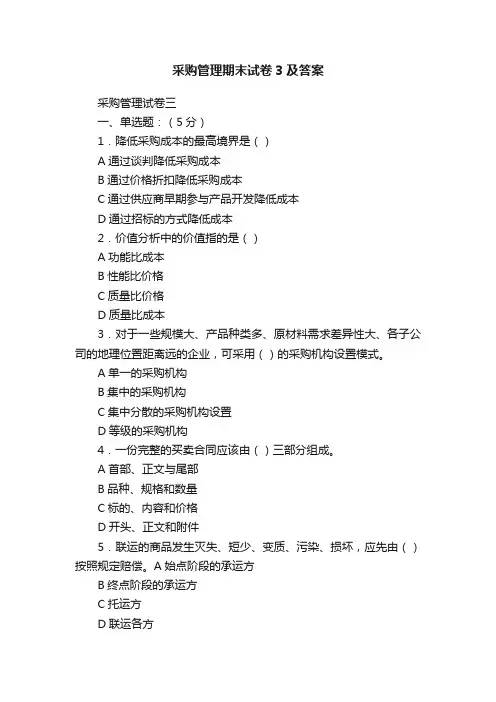 采购管理期末试卷3及答案

采购管理试卷三

一、单选题：（5分）

1．降低采购成本的最高境界是（ ）

A 通过谈判降低采购成本

B 通过价格折扣降低采购成本

C 通过供应商早期参与产品开发降低成本

D 通过招标的方式降低成本

2．价值分析中的价值指的是（ ）

A 功能比成本

B 性能比价格

C 质量比价格

D 质量比成本

3．对于一些规模大、产品种类多、原材料需求差异性大、各子公司的地理位置距离远的企业，可采用（ ）的采购机构设置模式。

A 单一的采购机构

B 集中的采购机构

C 集中分散的采购机构设置

D 等级的采购机构

4．一份完整的买卖合同应该由（ ）三部分组成。

A 首部、正文与尾部

B 品种、规格和数量

C 标的、内容和价格

D 开头、正文和附件

5．联运的商品发生灭失、短少、变质、污染、损坏，应先由（ ）按照规定赔偿。A 始点阶段的承运方

B 终点阶段的承运方

C 托运方

D 联运各方